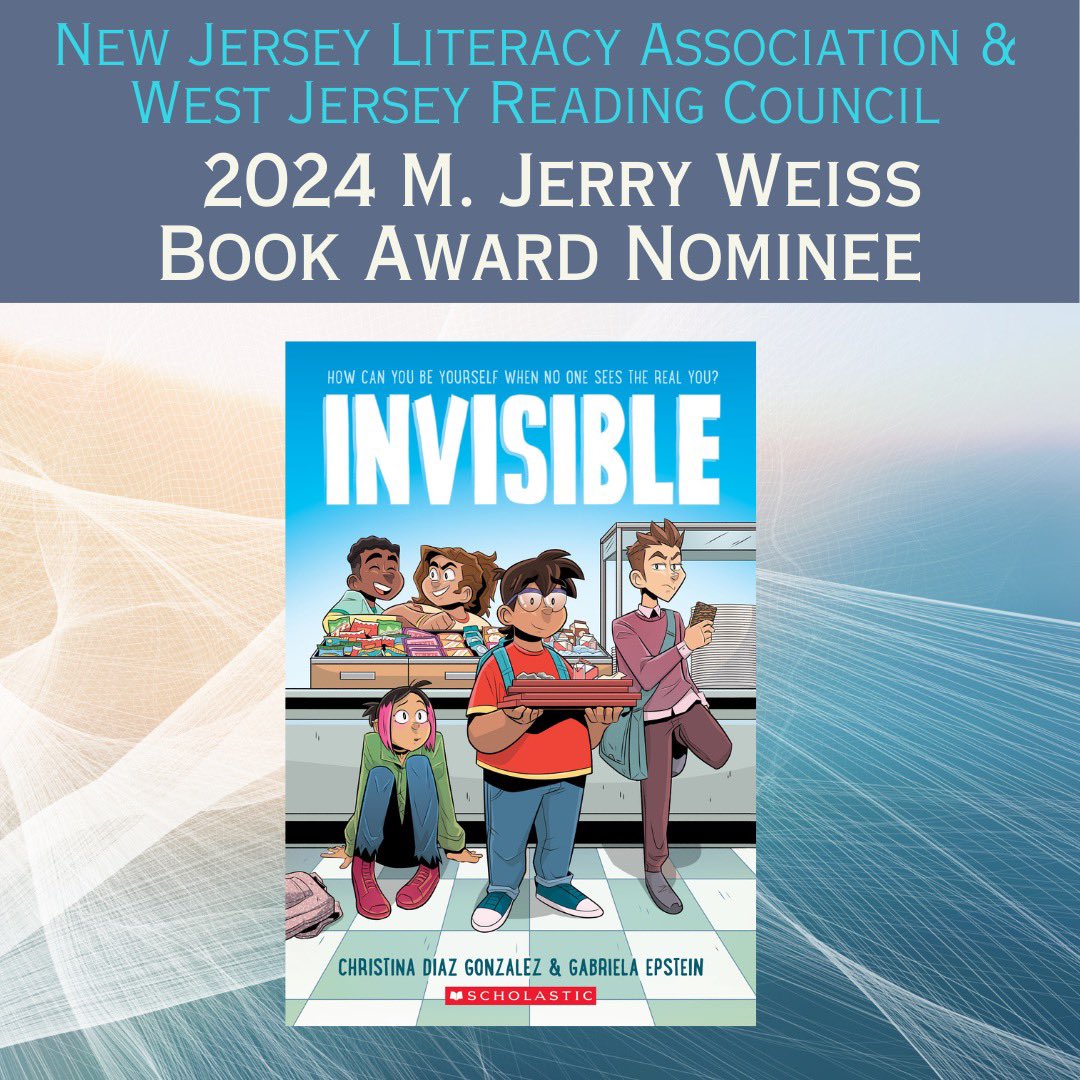 New Jersey Literacy Association &
West Jersey Reading Council
2024 M. Jerry Weiss
Book Award Nominee

HOW CAN YOU BE YOURSELF WHEN NO ONE SEES THE REAL YOU?

INVISIBLE

CHRISTINA DIAZ GONZALEZ & GABRIELA EPSTEIN

SCHOLASTIC